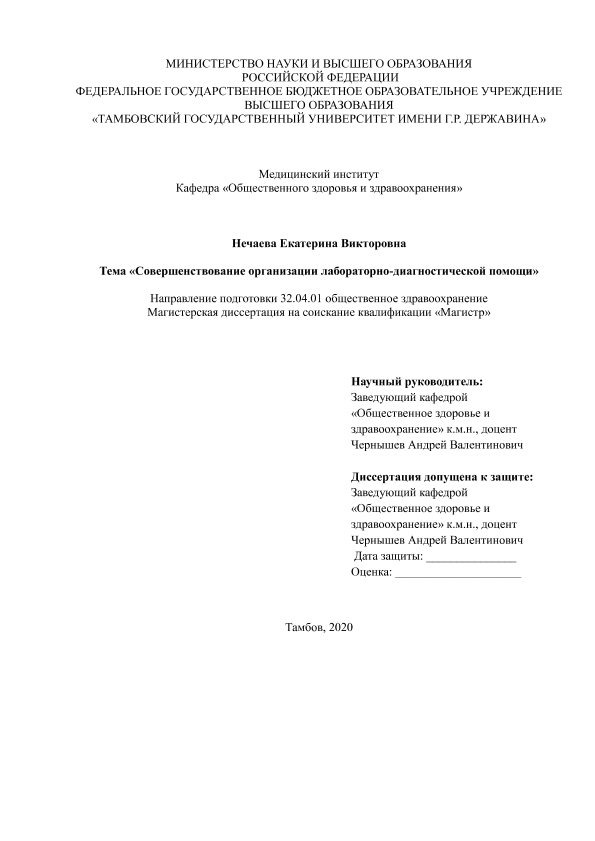 МИНИСТЕРСТВО НАУКИ И ВЫСШЕГО ОБРАЗОВАНИЯ
РОССИЙСКОЙ ФЕДЕРАЦИИ
ФЕДЕРАЛЬНОЕ ГОСУДАРСТВЕННОЕ БЮДЖЕТНОЕ ОБРАЗОВАТЕЛЬНОЕ УЧРЕЖДЕНИЕ
ВЫСШЕГО ОБРАЗОВАНИЯ
«ТАМБОВСКИЙ ГОСУДАРСТВЕННЫЙ УНИВЕРСИТЕТ ИМЕНИ Г.Р. ДЕРЖАВИНА»

Медицинский институт
Кафедра «Общественного здоровья и здравоохранения»

Нечаева Екатерина Викторовна

Тема «Совершенствование организации лабораторно-диагностической помощи»

Направление подготовки 32.04.01 общественное здравоохранение
Магистерская диссертация на соискание квалификации «Магистр»

Научный руководитель:
Заведующий кафедрой
«Общественное здоровье и здравоохранение» к.м.н., доцент
Чернышев Андрей Валентинович

Диссертация допущена к защите:
Заведующий кафедрой
«Общественное здоровье и здравоохранение» к.м.н., доцент
Чернышев Андрей Валентинович
Дата защиты: _______________
Оценка: _____________________

Тамбов, 2020